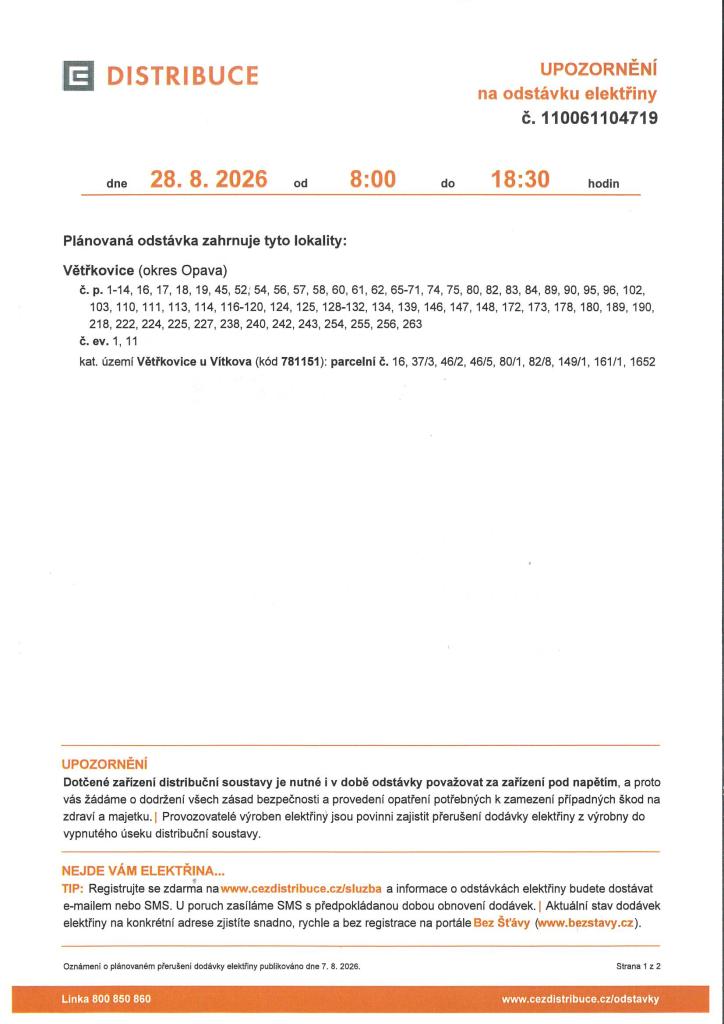 DISTRIBUCE

UPOZORNĚNÍ
na odstávku elektřiny
č. 110061104719

dne 28. 8. 2026 od 8:00 do 18:30 hodin

Plánovaná odstávka zahrnuje tyto lokality:

Větřkovice (okres Opava)
č. p. 1-14, 16, 17, 18, 19, 45, 52, 54, 56, 57, 58, 60, 61, 62, 65-71, 74, 75, 80, 82, 83, 84, 89, 90, 95, 96, 102, 103, 110, 111, 113, 114, 116-120, 124, 125, 128-132, 134, 139, 146, 147, 148, 172, 173, 178, 180, 189, 190, 218, 222, 224, 225, 227, 238, 240, 242, 243, 254, 255, 256, 263
č. ev. 1, 11
kat. území Větřkovice u Vítkova (kód 781151): parcelní č. 16, 37/3, 46/2, 46/5, 80/1, 82/8, 149/1, 161/1, 1652

UPOZORNĚNÍ
Dotčené zařízení distribuční soustavy je nutné i v době odstávky považovat za zařízení pod napětím, a proto vás žádáme o dodržení všech zásad bezpečnosti a provedení opatření potřebných k zamezení případných škod na zdraví a majetku. | Provozovatelé výroben elektřiny jsou povinni zajistit přerušení dodávky elektřiny z výrobny do vypnutého úseku distribuční soustavy.

NEJDE VÁM ELEKTŘINA...
TIP: Registrujte se zdarma na www.cezdistribuce.cz/sluzba a informace o odstávkách elektřiny budete dostávat e-mailem nebo SMS. U poruch zasíláme SMS s předpokládanou dobou obnovení dodávek. | Aktuální stav dodávek elektřiny na konkrétní adrese zjistíte snadno, rychle a bez registrace na portále Bez Šťávy (www.bezstavy.cz).

Oznámení o plánovaném přerušení dodávky elektřiny publikováno dne 7. 8. 2026.

Strana 1 z 2

Linka 800 850 860

www.cezdistribuce.cz/odstavky